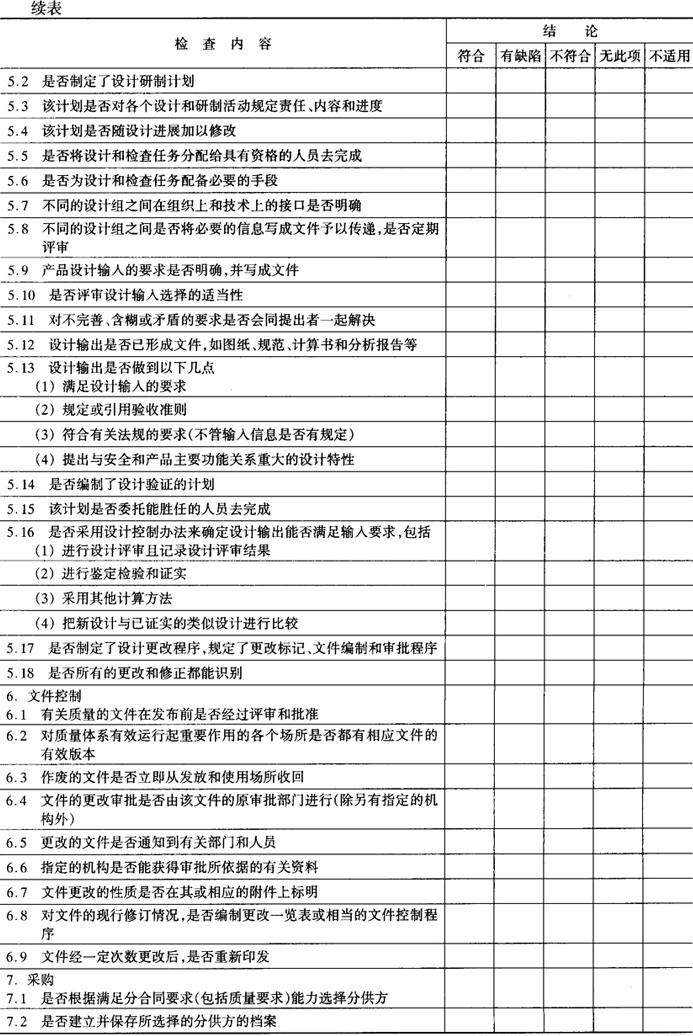 续表

| 检 查 内 容 | 结 论 | | | | |
|---|---|---|---|---|---|
| | 符合 | 有缺陷 | 不符合 | 无此项 | 不适用 |
| 5.2 是否制定了设计研制计划 | | | | | |
| 5.3 该计划是否对各个设计和研制活动规定责任、内容和进度 | | | | | |
| 5.4 该计划是否随设计进展加以修改 | | | | | |
| 5.5 是否将设计和检查任务分配给具有资格的人员去完成 | | | | | |
| 5.6 是否为设计和检查任务配备必要的手段 | | | | | |
| 5.7 不同的设计组之间在组织上和技术上的接口是否明确 | | | | | |
| 5.8 不同的设计组之间是否将必要的信息写成文件予以传递，是否定期评审 | | | | | |
| 5.9 产品设计输入的要求是否明确，并写成文件 | | | | | |
| 5.10 是否评审设计输入选择的适当性 | | | | | |
| 5.11 对不完善、含糊或矛盾的要求是否会同提出者一起解决 | | | | | |
| 5.12 设计输出是否已形成文件，如图纸、规范、计算书和分析报告等 | | | | | |
| 5.13 设计输出是否做到以下几点 (1) 满足设计输入的要求 | | | | | |
| (2) 规定或引用验收准则 | | | | | |
| (3) 符合有关法规的要求(不管输入信息是否有规定) | | | | | |
| (4) 提出与安全和产品主要功能关系重大的设计特性 | | | | | |
| 5.14 是否编制了设计验证的计划 | | | | | |
| 5.15 该计划是否委托能胜任的人员去完成 | | | | | |
| 5.16 是否采用设计控制办法来确定设计输出能否满足输入要求，包括 (1) 进行设计评审且记录设计评审结果 | | | | | |
| (2) 进行鉴定检验和证实 | | | | | |
| (3) 采用其他计算方法 | | | | | |
| (4) 把新设计与已证实的类似设计进行比较 | | | | | |
| 5.17 是否制定了设计更改程序，规定了更改标记、文件编制和审批程序 | | | | | |
| 5.18 是否所有的更改和修正都能识别 | | | | | |
| 6. 文件控制 6.1 有关质量的文件在发布前是否经过评审和批准 | | | | | |
| 6.2 对质量体系有效运行起重要作用的各个场所是否都有相应文件的有效版本 | | | | | |
| 6.3 作废的文件是否立即从发放和使用场所收回 | | | | | |
| 6.4 文件的更改审批是否由该文件的原审批部门进行(除另有指定的机构外) | | | | | |
| 6.5 更改的文件是否通知到有关部门和人员 | | | | | |
| 6.6 指定的机构是否能获得审批所依据的有关资料 | | | | | |
| 6.7 文件更改的性质是否在其或相应的附件上标明 | | | | | |
| 6.8 对文件的现行修订情况，是否编制更改一览表或相当的文件控制程序 | | | | | |
| 6.9 文件经一定次数更改后，是否重新印发 | | | | | |
| 7. 采购 7.1 是否根据满足分合同要求(包括质量要求)能力选择分供方 | | | | | |
| 7.2 是否建立并保存所选择的分供方的档案 | | | | | |